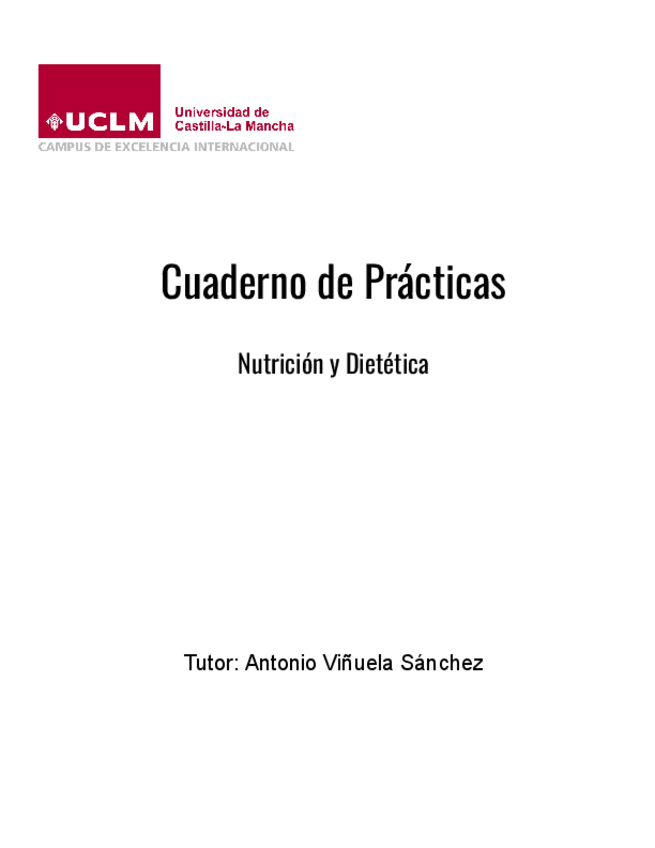 UCLM
Universidad de
Castilla-La Mancha
CAMPUS DE EXCELENCIA INTERNACIONAL

Cuaderno de Prácticas

Nutrición y Dietética

Tutor: Antonio Viñuela Sánchez